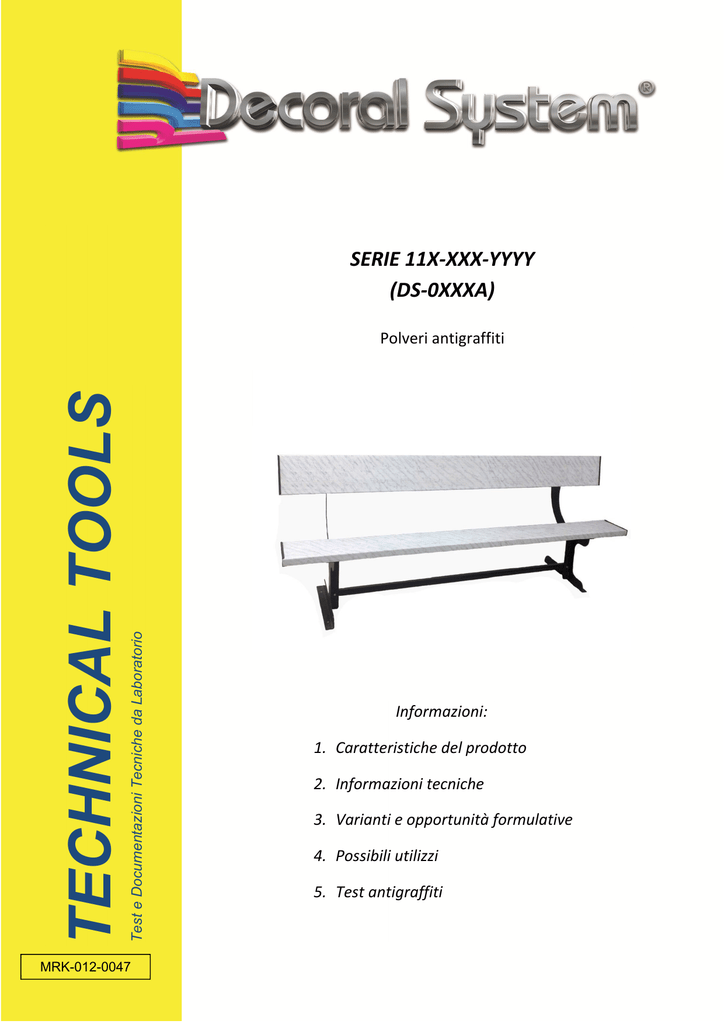 Decoral System®

SERIE 11X-XXX-YYYY
(DS-0XXXA)

Polveri antigraffiti

Informazioni:

1. Caratteristiche del prodotto
2. Informazioni tecniche
3. Varianti e opportunità formulative
4. Possibili utilizzi
5. Test antigraffiti

TECHNICAL TOOLS
Test e Documentazioni Tecniche da Laboratorio

MRK-012-0047